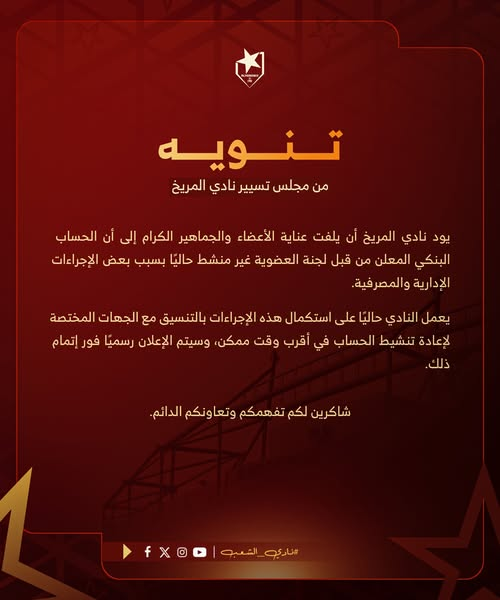 تـنـويـه
من مجلس تسيير نادي المريخ

يود نادي المريخ أن يلفت عناية الأعضاء والجماهير الكرام إلى أن الحساب البنكي المعلن من قبل لجنة العضوية غير منشط حاليًا بسبب بعض الإجراءات الإدارية والمصرفية.

يعمل النادي حاليًا على استكمال هذه الإجراءات بالتنسيق مع الجهات المختصة لإعادة تنشيط الحساب في أقرب وقت ممكن، وسيتم الإعلان رسميًا فور إتمام ذلك.

شاكرين لكم تفهمكم وتعاونكم الدائم.

#نادي_الشعب